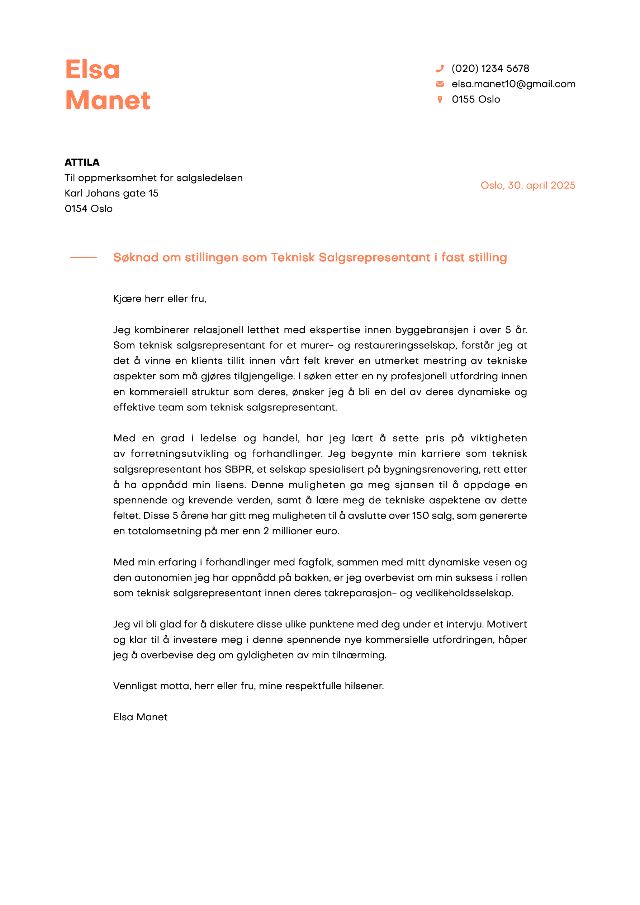 Elsa
Manet

(020) 1234 5678
elsa.manet10@gmail.com
0155 Oslo

ATTILA
Til oppmerksomhet for salgsledelsen
Karl Johans gate 15
0154 Oslo

Oslo, 30. april 2025

Søknad om stillingen som Teknisk Salgsrepresentant i fast stilling

Kjære herr eller fru,

Jeg kombinerer relasjonell letthet med ekspertise innen byggebransjen i over 5 år. Som teknisk salgsrepresentant for et murer- og restaureringsselskap, forstår jeg at det å vinne en klients tillit innen vårt felt krever en utmerket mestring av tekniske aspekter som må gjøres tilgjengelige. I søken etter en ny profesjonell utfordring innen en kommersiell struktur som deres, ønsker jeg å bli en del av deres dynamiske og effektive team som teknisk salgsrepresentant.

Med en grad i ledelse og handel, har jeg lært å sette pris på viktigheten av forretningsutvikling og forhandlinger. Jeg begynte min karriere som teknisk salgsrepresentant hos SBPR, et selskap spesialisert på bygningsrenovering, rett etter å ha oppnådd min lisens. Denne muligheten ga meg sjansen til å oppdage en spennende og krevende verden, samt å lære meg de tekniske aspektene av dette feltet. Disse 5 årene har gitt meg muligheten til å avslutte over 150 salg, som genererte en totalomsetning på mer enn 2 millioner euro.

Med min erfaring i forhandlinger med fagfolk, sammen med mitt dynamiske vesen og den autonomien jeg har oppnådd på bakken, er jeg overbevist om min suksess i rollen som teknisk salgsrepresentant innen deres takreparasjon- og vedlikeholdsselskap.

Jeg vil bli glad for å diskutere disse ulike punktene med deg under et intervju. Motivert og klar til å investere meg i denne spennende nye kommersielle utfordringen, håper jeg å overbevise deg om gyldigheten av min tilnærming.

Vennligst motta, herr eller fru, mine respektfulle hilsener.

Elsa Manet